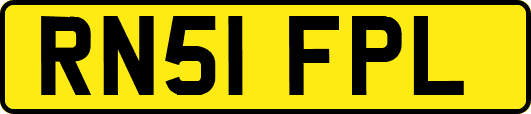 RN51 FPL